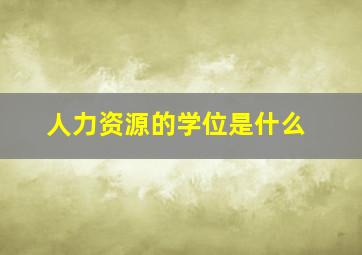 人力资源的学位是什么